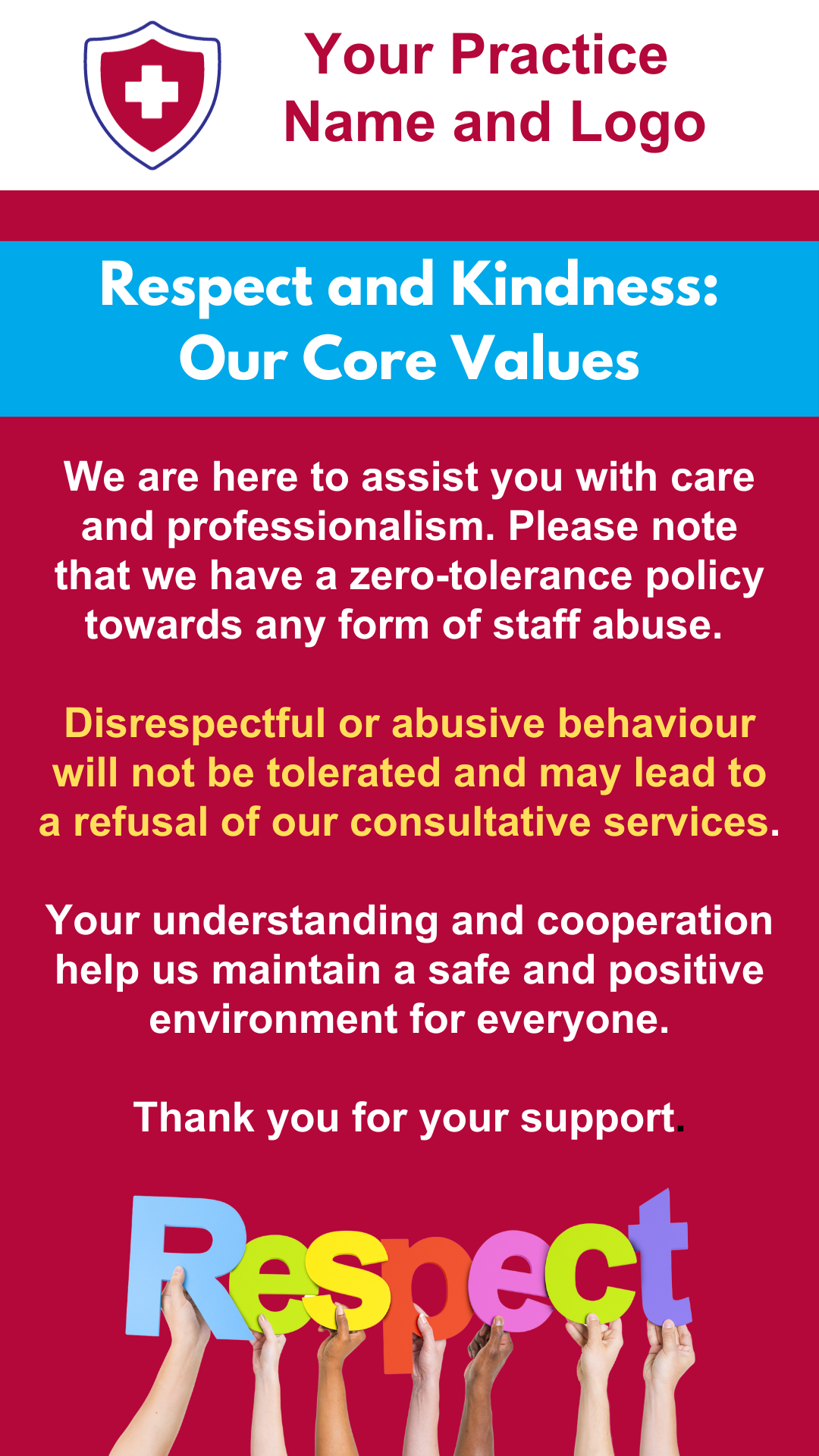 Your Practice Name and Logo

Respect and Kindness: Our Core Values

We are here to assist you with care and professionalism. Please note that we have a zero-tolerance policy towards any form of staff abuse.

Disrespectful or abusive behaviour will not be tolerated and may lead to a refusal of our consultative services.

Your understanding and cooperation help us maintain a safe and positive environment for everyone.

Thank you for your support.

Respect